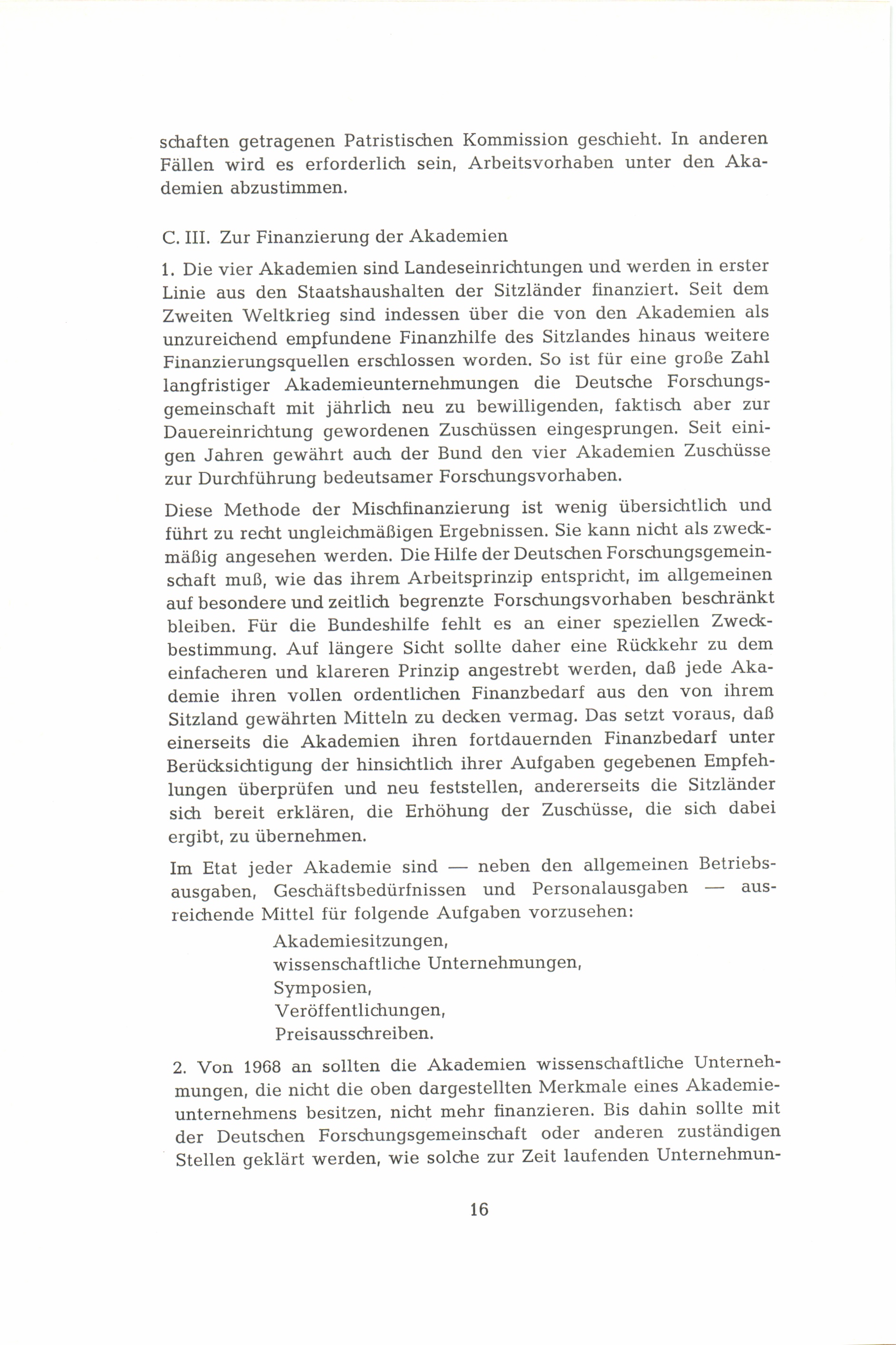 schaften getragenen Patristischen Kommission geschieht. In anderen Fällen wird es erforderlich sein, Arbeitsvorhaben unter den Akademien abzustimmen.

C. III. Zur Finanzierung der Akademien

1. Die vier Akademien sind Landeseinrichtungen und werden in erster Linie aus den Staatshaushalten der Sitzländer finanziert. Seit dem Zweiten Weltkrieg sind indessen über die von den Akademien als unzureichend empfundene Finanzhilfe des Sitzlandes hinaus weitere Finanzierungsquellen erschlossen worden. So ist für eine große Zahl langfristiger Akademieunternehmungen die Deutsche Forschungsgemeinschaft mit jährlich neu zu bewilligenden, faktisch aber zur Dauereinrichtung gewordenen Zuschüssen eingesprungen. Seit einigen Jahren gewährt auch der Bund den vier Akademien Zuschüsse zur Durchführung bedeutsamer Forschungsvorhaben.

Diese Methode der Mischfinanzierung ist wenig übersichtlich und führt zu recht ungleichmäßigen Ergebnissen. Sie kann nicht als zweckmäßig angesehen werden. Die Hilfe der Deutschen Forschungsgemeinschaft muß, wie das ihrem Arbeitsprinzip entspricht, im allgemeinen auf besondere und zeitlich begrenzte Forschungsvorhaben beschränkt bleiben. Für die Bundeshilfe fehlt es an einer speziellen Zweckbestimmung. Auf längere Sicht sollte daher eine Rückkehr zu dem einfacheren und klareren Prinzip angestrebt werden, daß jede Akademie ihren vollen ordentlichen Finanzbedarf aus den von ihrem Sitzland gewährten Mitteln zu decken vermag. Das setzt voraus, daß einerseits die Akademien ihren fortdauernden Finanzbedarf unter Berücksichtigung der hinsichtlich ihrer Aufgaben gegebenen Empfehlungen überprüfen und neu feststellen, andererseits die Sitzländer sich bereit erklären, die Erhöhung der Zuschüsse, die sich dabei ergibt, zu übernehmen.

Im Etat jeder Akademie sind — neben den allgemeinen Betriebsausgaben, Geschäftsbedürfnissen und Personalausgaben — ausreichende Mittel für folgende Aufgaben vorzusehen:

Akademiesitzungen,
wissenschaftliche Unternehmungen,
Symposien,
Veröffentlichungen,
Preisausschreiben.

2. Von 1968 an sollten die Akademien wissenschaftliche Unternehmungen, die nicht die oben dargestellten Merkmale eines Akademieunternehmens besitzen, nicht mehr finanzieren. Bis dahin sollte mit der Deutschen Forschungsgemeinschaft oder anderen zuständigen Stellen geklärt werden, wie solche zur Zeit laufenden Unternehmun-

16